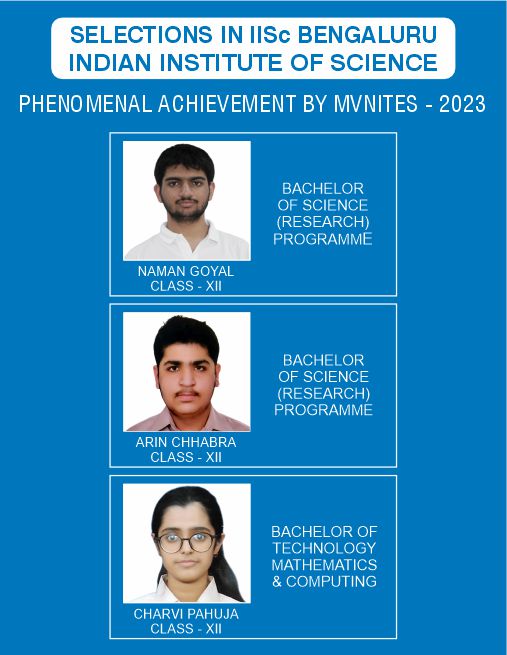 SELECTIONS IN IISc BENGALURU
INDIAN INSTITUTE OF SCIENCE

PHENOMENAL ACHIEVEMENT BY MVNITES - 2023

NAMAN GOYAL
CLASS - XII

BACHELOR OF SCIENCE (RESEARCH) PROGRAMME

ARIN CHHABRA
CLASS - XII

BACHELOR OF SCIENCE (RESEARCH) PROGRAMME

CHARVI PAHUJA
CLASS - XII

BACHELOR OF TECHNOLOGY MATHEMATICS & COMPUTING